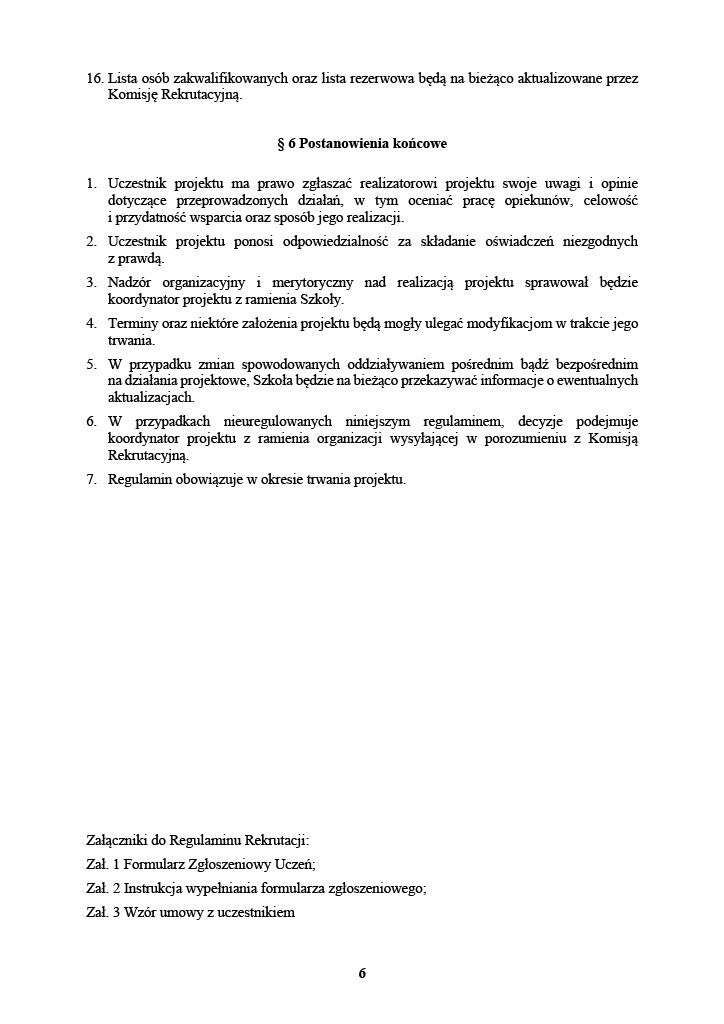 16. Lista osób zakwalifikowanych oraz lista rezerwowa będą na bieżąco aktualizowane przez Komisję Rekrutacyjną.

§ 6 Postanowienia końcowe

1. Uczestnik projektu ma prawo zgłaszać realizatorowi projektu swoje uwagi i opinie dotyczące przeprowadzonych działań, w tym oceniać pracę opiekunów, celowość i przydatność wsparcia oraz sposób jego realizacji.
2. Uczestnik projektu ponosi odpowiedzialność za składanie oświadczeń niezgodnych z prawdą.
3. Nadzór organizacyjny i merytoryczny nad realizacją projektu sprawował będzie koordynator projektu z ramienia Szkoły.
4. Terminy oraz niektóre założenia projektu będą mogły ulegać modyfikacjom w trakcie jego trwania.
5. W przypadku zmian spowodowanych oddziaływaniem pośrednim bądź bezpośrednim na działania projektowe, Szkoła będzie na bieżąco przekazywać informacje o ewentualnych aktualizacjach.
6. W przypadkach nieuregulowanych niniejszym regulaminem, decyzje podejmuje koordynator projektu z ramienia organizacji wysyłającej w porozumieniu z Komisją Rekrutacyjną.
7. Regulamin obowiązuje w okresie trwania projektu.

Załączniki do Regulaminu Rekrutacji:

Zał. 1 Formularz Zgłoszeniowy Uczeń;

Zał. 2 Instrukcja wypełniania formularza zgłoszeniowego;

Zał. 3 Wzór umowy z uczestnikiem

6